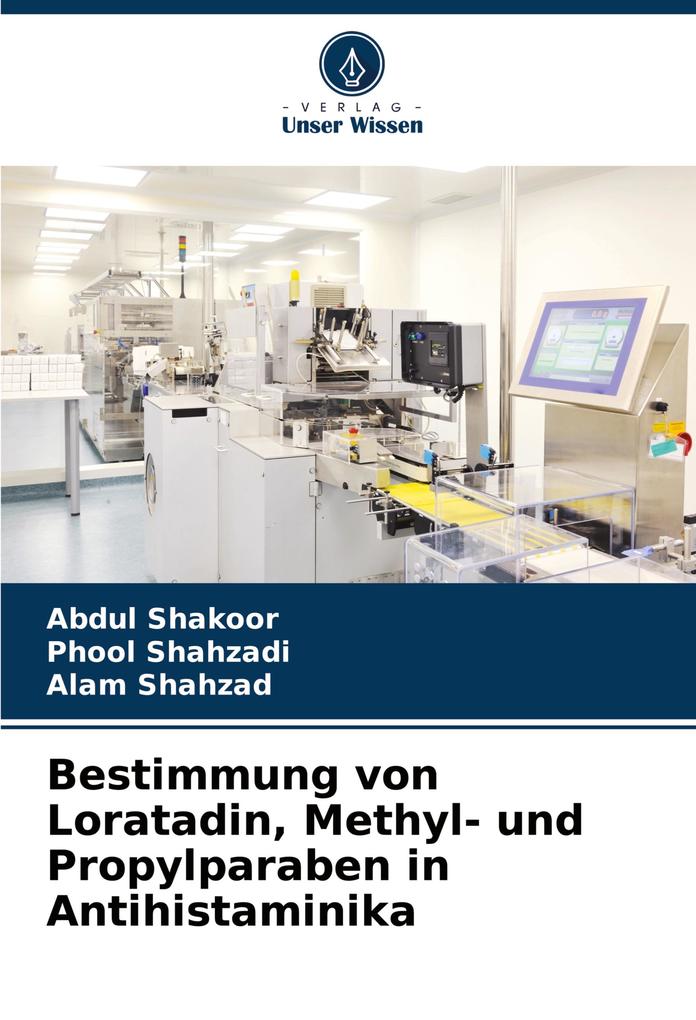 - VERLAG -
Unser Wissen

Abdul Shakoor
Phool Shahzadi
Alam Shahzad

Bestimmung von Loratadin, Methyl- und Propylparaben in Antihistaminika